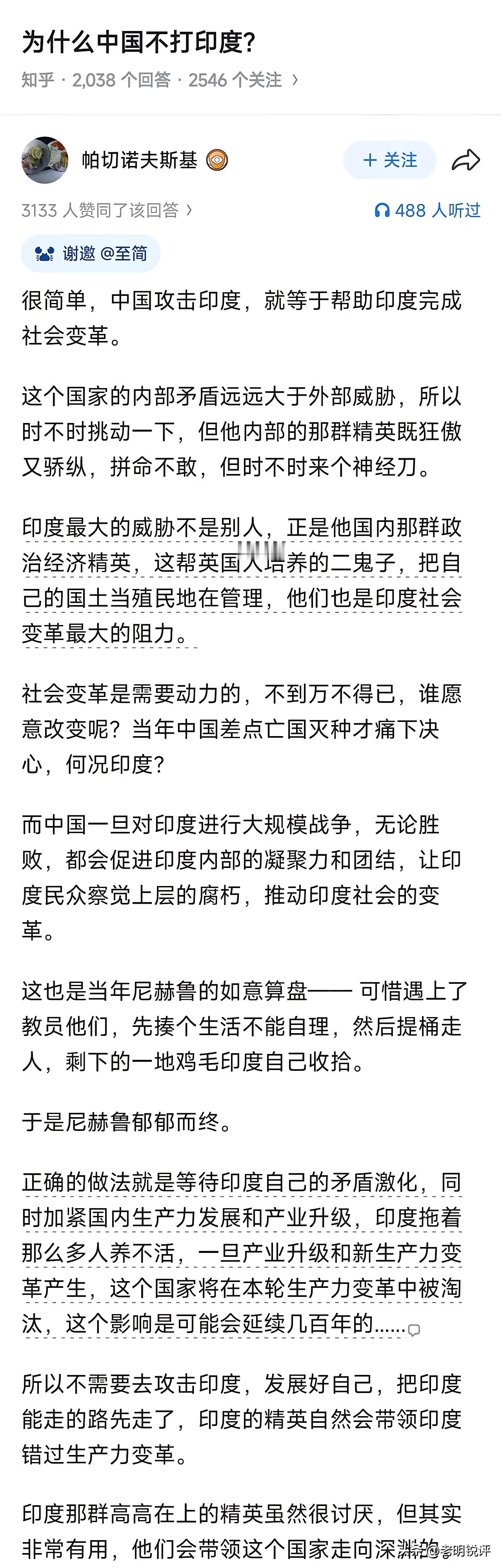 为什么中国不打印度?
知乎 · 2,038 个回答 · 2546 个关注 ›

帕切诺夫斯基

+ 关注

3133 人赞同了该回答 ›

488 人听过

谢邀 @至简

很简单，中国攻击印度，就等于帮助印度完成社会变革。

这个国家的内部矛盾远远大于外部威胁，所以时不时挑动一下，但他内部的那群精英既狂傲又骄纵，拼命不敢，但时不时来个神经刀。

印度最大的威胁不是别人，正是他国内那群政治经济精英，这帮英国人培养的二鬼子，把自己的国土当殖民地在管理，他们也是印度社会变革最大的阻力。

社会变革是需要动力的，不到万不得已，谁愿意改变呢？当年中国差点亡国灭种才痛下决心，何况印度？

而中国一旦对印度进行大规模战争，无论胜败，都会促进印度内部的凝聚力和团结，让印度民众察觉上层的腐朽，推动印度社会的变革。

这也是当年尼赫鲁的如意算盘—— 可惜遇上了教员他们，先揍个生活不能自理，然后提桶走人，剩下的一地鸡毛印度自己收拾。

于是尼赫鲁郁郁而终。

正确的做法就是等待印度自己的矛盾激化，同时加紧国内生产力发展和产业升级，印度拖着那么多人养不活，一旦产业升级和新生产力变革产生，这个国家将在本轮生产力变革中被淘汰，这个影响是可能会延续几百年的......

所以不需要去攻击印度，发展好自己，把印度能走的路先走了，印度的精英自然会带领印度错过生产力变革。

印度那群高高在上的精英虽然很讨厌，但其实非常有用，他们会带领这个国家走向深渊的

头条 @老明锐评